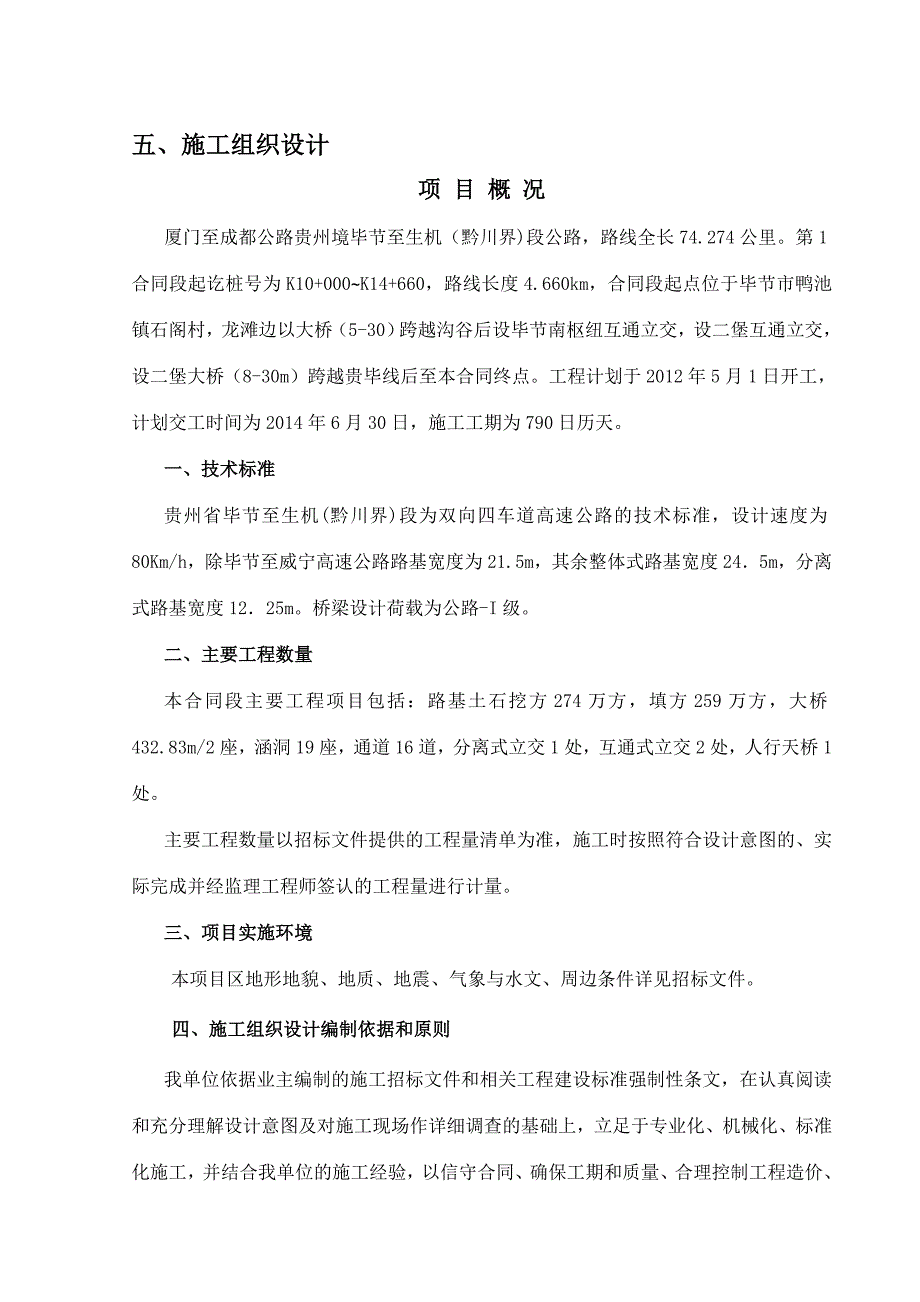 五、施工组织设计

项 目 概 况

厦门至成都公路贵州境毕节至生机（黔川界）段公路，路线全长 74.274 公里。第 1 合同段起讫桩号为 K10+000~K14+660，路线长度 4.660km，合同段起点位于毕节市鸭池镇石阁村，龙滩边以大桥（5-30）跨越沟谷后设毕节南枢纽互通立交，设二堡互通立交，设二堡大桥（8-30m）跨越贵毕线后至本合同终点。工程计划于 2012 年 5 月 1 日开工，计划交工时间为 2014 年 6 月 30 日，施工工期为 790 日历天。

一、技术标准

贵州省毕节至生机(黔川界)段为双向四车道高速公路的技术标准，设计速度为 80Km/h，除毕节至威宁高速公路路基宽度为 21.5m，其余整体式路基宽度 24．5m，分离式路基宽度 12．25m。桥梁设计荷载为公路-I 级。

二、主要工程数量

本合同段主要工程项目包括：路基土石挖方 274 万方，填方 259 万方，大桥 432.83m/2 座，涵洞 19 座，通道 16 道，分离式立交 1 处，互通式立交 2 处，人行天桥 1 处。

主要工程数量以招标文件提供的工程量清单为准，施工时按照符合设计意图的、实际完成并经监理工程师签认的工程量进行计量。

三、项目实施环境

本项目区地形地貌、地质、地震、气象与水文、周边条件详见招标文件。

四、施工组织设计编制依据和原则

我单位依据业主编制的施工招标文件和相关工程建设标准强制性条文，在认真阅读和充分理解设计意图及对施工现场作详细调查的基础上，立足于专业化、机械化、标准化施工，并结合我单位的施工经验，以信守合同、确保工期和质量、合理控制工程造价、